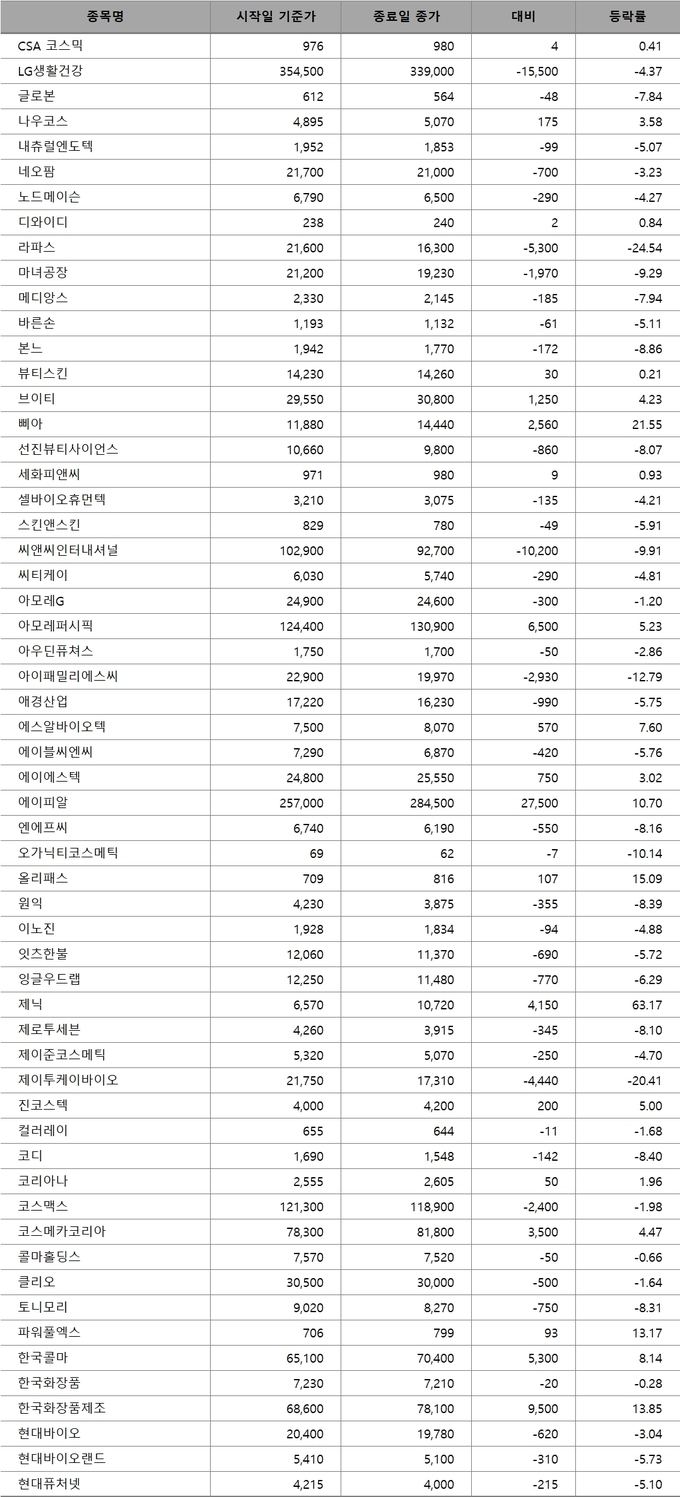 | 종목명 | 시작일 기준가 | 종료일 종가 | 대비 | 등락률 |
|---|---|---|---|---|
| CSA 코스믹 | 976 | 980 | 4 | 0.41 |
| LG생활건강 | 354,500 | 339,000 | -15,500 | -4.37 |
| 글로본 | 612 | 564 | -48 | -7.84 |
| 나우코스 | 4,895 | 5,070 | 175 | 3.58 |
| 내츄럴엔도텍 | 1,952 | 1,853 | -99 | -5.07 |
| 네오팜 | 21,700 | 21,000 | -700 | -3.23 |
| 노드메이슨 | 6,790 | 6,500 | -290 | -4.27 |
| 디와이디 | 238 | 240 | 2 | 0.84 |
| 라파스 | 21,600 | 16,300 | -5,300 | -24.54 |
| 마녀공장 | 21,200 | 19,230 | -1,970 | -9.29 |
| 메디앙스 | 2,330 | 2,145 | -185 | -7.94 |
| 바른손 | 1,193 | 1,132 | -61 | -5.11 |
| 본느 | 1,942 | 1,770 | -172 | -8.86 |
| 뷰티스킨 | 14,230 | 14,260 | 30 | 0.21 |
| 브이티 | 29,550 | 30,800 | 1,250 | 4.23 |
| 삐아 | 11,880 | 14,440 | 2,560 | 21.55 |
| 선진뷰티사이언스 | 10,660 | 9,800 | -860 | -8.07 |
| 세화피앤씨 | 971 | 980 | 9 | 0.93 |
| 셀바이오휴먼텍 | 3,210 | 3,075 | -135 | -4.21 |
| 스킨앤스킨 | 829 | 780 | -49 | -5.91 |
| 씨앤씨인터내셔널 | 102,900 | 92,700 | -10,200 | -9.91 |
| 씨티케이 | 6,030 | 5,740 | -290 | -4.81 |
| 아모레G | 24,900 | 24,600 | -300 | -1.20 |
| 아모레퍼시픽 | 124,400 | 130,900 | 6,500 | 5.23 |
| 아우딘퓨쳐스 | 1,750 | 1,700 | -50 | -2.86 |
| 아이패밀리에스씨 | 22,900 | 19,970 | -2,930 | -12.79 |
| 애경산업 | 17,220 | 16,230 | -990 | -5.75 |
| 에스알바이오텍 | 7,500 | 8,070 | 570 | 7.60 |
| 에이블씨엔씨 | 7,290 | 6,870 | -420 | -5.76 |
| 에이에스텍 | 24,800 | 25,550 | 750 | 3.02 |
| 에이피알 | 257,000 | 284,500 | 27,500 | 10.70 |
| 엔에프씨 | 6,740 | 6,190 | -550 | -8.16 |
| 오가닉티코스메틱 | 69 | 62 | -7 | -10.14 |
| 올리패스 | 709 | 816 | 107 | 15.09 |
| 원익 | 4,230 | 3,875 | -355 | -8.39 |
| 이노진 | 1,928 | 1,834 | -94 | -4.88 |
| 잇츠한불 | 12,060 | 11,370 | -690 | -5.72 |
| 잉글우드랩 | 12,250 | 11,480 | -770 | -6.29 |
| 제닉 | 6,570 | 10,720 | 4,150 | 63.17 |
| 제로투세븐 | 4,260 | 3,915 | -345 | -8.10 |
| 제이준코스메틱 | 5,320 | 5,070 | -250 | -4.70 |
| 제이투케이바이오 | 21,750 | 17,310 | -4,440 | -20.41 |
| 진코스텍 | 4,000 | 4,200 | 200 | 5.00 |
| 컬러레이 | 655 | 644 | -11 | -1.68 |
| 코디 | 1,690 | 1,548 | -142 | -8.40 |
| 코리아나 | 2,555 | 2,605 | 50 | 1.96 |
| 코스맥스 | 121,300 | 118,900 | -2,400 | -1.98 |
| 코스메카코리아 | 78,300 | 81,800 | 3,500 | 4.47 |
| 콜마홀딩스 | 7,570 | 7,520 | -50 | -0.66 |
| 클리오 | 30,500 | 30,000 | -500 | -1.64 |
| 토니모리 | 9,020 | 8,270 | -750 | -8.31 |
| 파워풀엑스 | 706 | 799 | 93 | 13.17 |
| 한국콜마 | 65,100 | 70,400 | 5,300 | 8.14 |
| 한국화장품 | 7,230 | 7,210 | -20 | -0.28 |
| 한국화장품제조 | 68,600 | 78,100 | 9,500 | 13.85 |
| 현대바이오 | 20,400 | 19,780 | -620 | -3.04 |
| 현대바이오랜드 | 5,410 | 5,100 | -310 | -5.73 |
| 현대퓨처넷 | 4,215 | 4,000 | -215 | -5.10 |